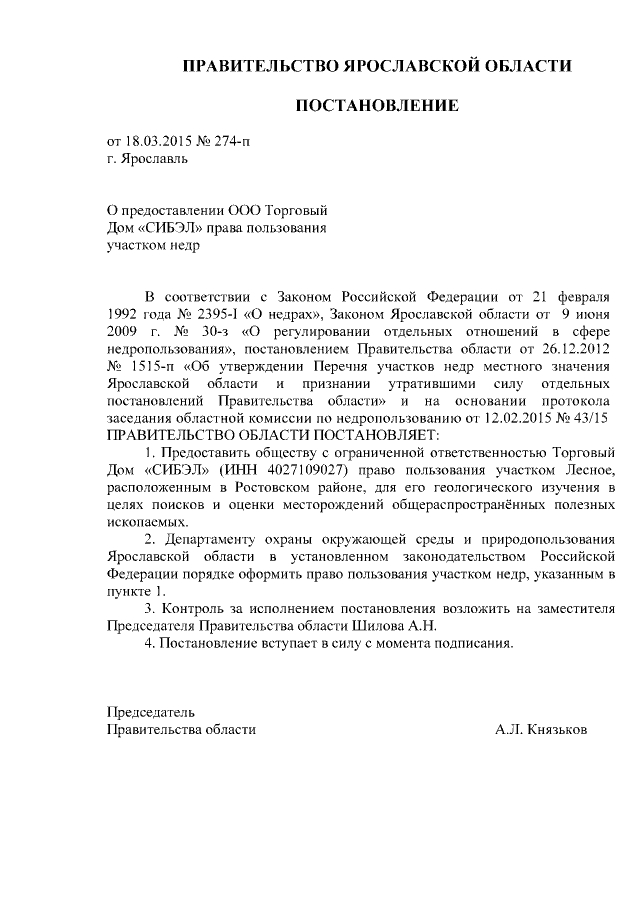 ПРАВИТЕЛЬСТВО ЯРОСЛАВСКОЙ ОБЛАСТИ

ПОСТАНОВЛЕНИЕ

от 18.03.2015 № 274-п
г. Ярославль

О предоставлении ООО Торговый Дом «СИБЭЛ» права пользования участком недр

В соответствии с Законом Российской Федерации от 21 февраля 1992 года № 2395-I «О недрах», Законом Ярославской области от 9 июня 2009 г. № 30-з «О регулировании отдельных отношений в сфере недропользования», постановлением Правительства области от 26.12.2012 № 1515-п «Об утверждении Перечня участков недр местного значения Ярославской области и признании утратившими силу отдельных постановлений Правительства области» и на основании протокола заседания областной комиссии по недропользованию от 12.02.2015 № 43/15
ПРАВИТЕЛЬСТВО ОБЛАСТИ ПОСТАНОВЛЯЕТ:

1. Предоставить обществу с ограниченной ответственностью Торговый Дом «СИБЭЛ» (ИНН 4027109027) право пользования участком Лесное, расположенным в Ростовском районе, для его геологического изучения в целях поисков и оценки месторождений общераспространённых полезных ископаемых.

2. Департаменту охраны окружающей среды и природопользования Ярославской области в установленном законодательством Российской Федерации порядке оформить право пользования участком недр, указанным в пункте 1.

3. Контроль за исполнением постановления возложить на заместителя Председателя Правительства области Шилова А.Н.

4. Постановление вступает в силу с момента подписания.

Председатель
Правительства области А.Л. Князьков